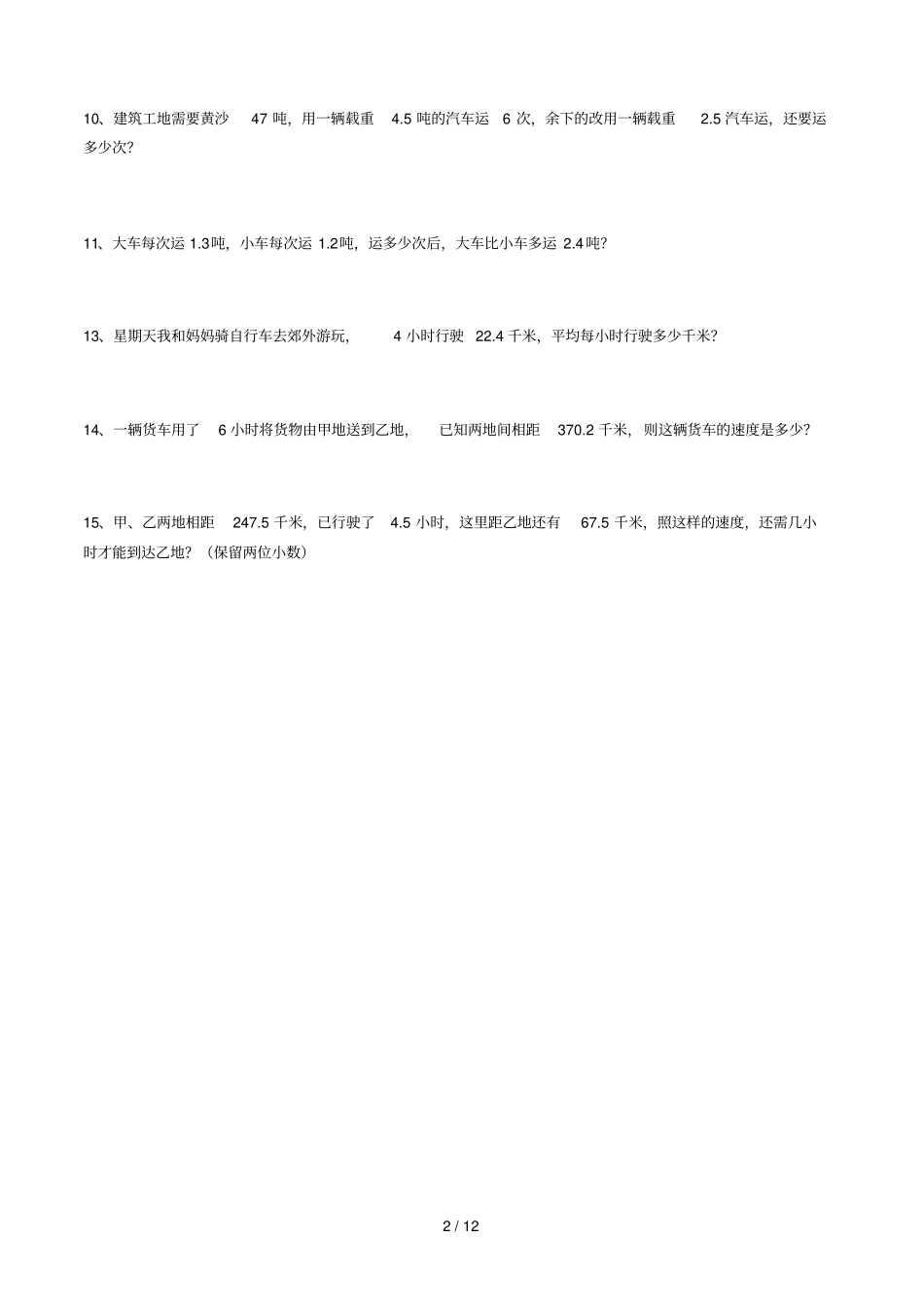 10、建筑工地需要黄沙 47 吨，用一辆载重 4.5 吨的汽车运 6 次，余下的改用一辆载重 2.5 汽车运，还要运多少次？

11、大车每次运 1.3吨，小车每次运 1.2吨，运多少次后，大车比小车多运 2.4吨？

13、星期天我和妈妈骑自行车去郊外游玩， 4 小时行驶 22.4 千米，平均每小时行驶多少千米？

14、一辆货车用了 6 小时将货物由甲地送到乙地， 已知两地间相距 370.2 千米，则这辆货车的速度是多少？

15、甲、乙两地相距 247.5 千米，已行驶了 4.5 小时，这里距乙地还有 67.5 千米，照这样的速度，还需几小时才能到达乙地？（保留两位小数）

2 / 12